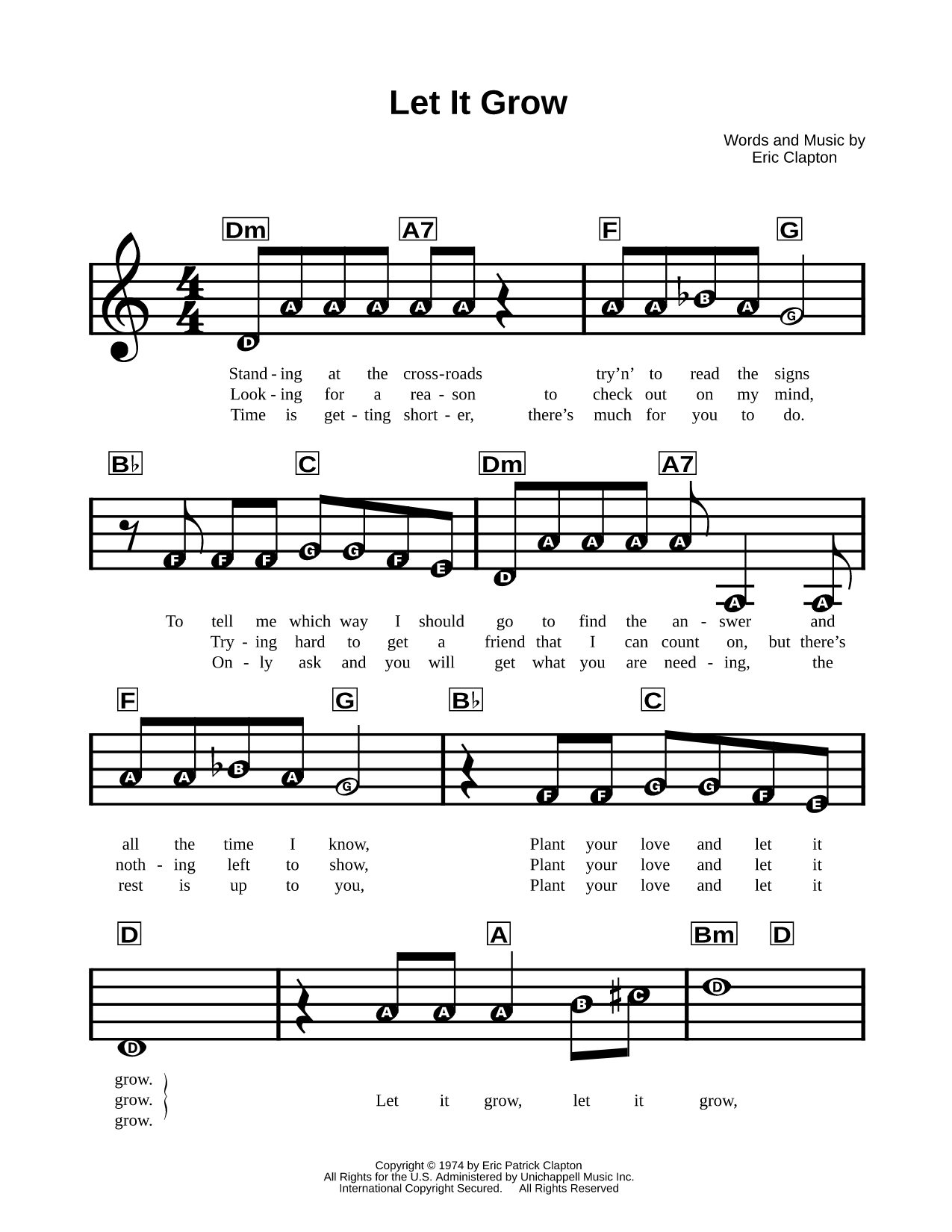 Let It Grow

Words and Music by
Eric Clapton

Dm A7 F G

D A A A A A A A B A G

Stand - ing at the cross-roads try'n' to read the signs
Look - ing for a rea - son to check out on my mind,
Time is get - ting short - er, there's much for you to do.

B♭ C Dm A7

F F F G G F E D A A A A A A

To tell me which way I should go to find the an - swer and
Try - ing hard to get a friend that I can count on, but there's
On - ly ask and you will get what you are need - ing, the

F G B♭ C

A A B A G F F G G F E

all the time I know, Plant your love and let it
noth - ing left to show, Plant your love and let it
rest is up to you, Plant your love and let it

D A Bm D

D A A A B C D

grow.
grow. Let it grow, let it grow,
grow.

Copyright © 1974 by Eric Patrick Clapton
All Rights for the U.S. Administered by Unichappell Music Inc.
International Copyright Secured. All Rights Reserved